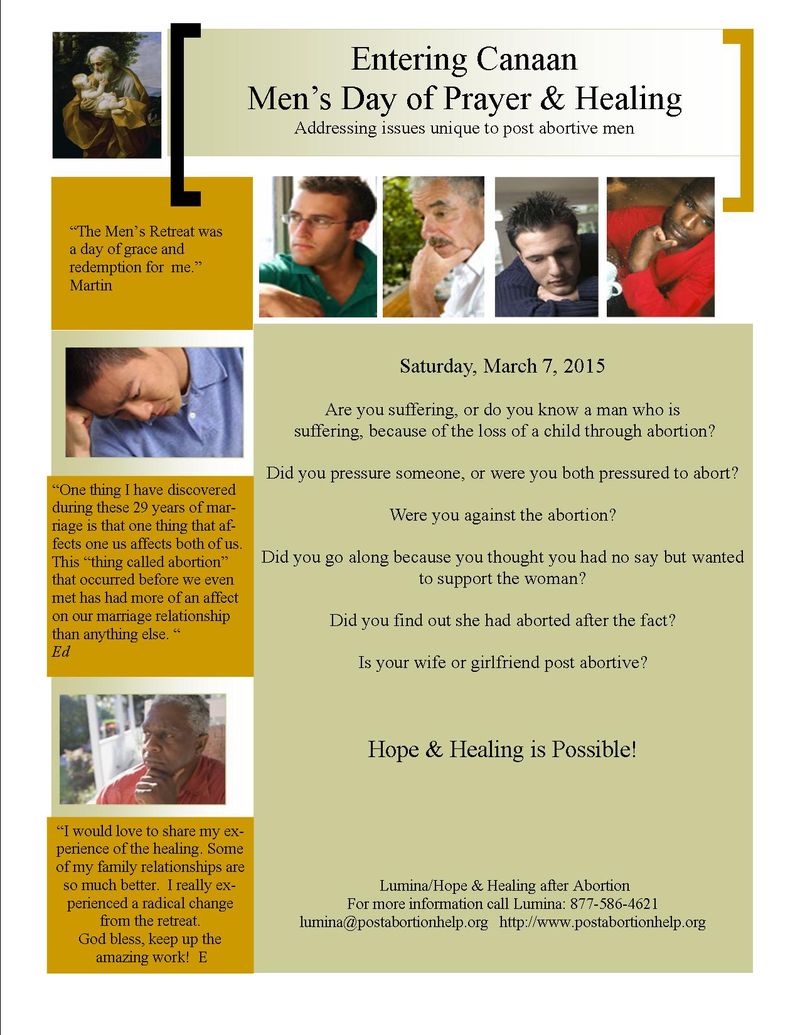 Entering Canaan
Men's Day of Prayer & Healing
Addressing issues unique to post abortive men

"The Men's Retreat was a day of grace and redemption for me."
Martin

"One thing I have discovered during these 29 years of marriage is that one thing that affects one us affects both of us. This "thing called abortion" that occurred before we even met has had more of an affect on our marriage relationship than anything else. "
Ed

"I would love to share my experience of the healing. Some of my family relationships are so much better. I really experienced a radical change from the retreat.
God bless, keep up the amazing work! E

Saturday, March 7, 2015

Are you suffering, or do you know a man who is suffering, because of the loss of a child through abortion?

Did you pressure someone, or were you both pressured to abort?

Were you against the abortion?

Did you go along because you thought you had no say but wanted to support the woman?

Did you find out she had aborted after the fact?

Is your wife or girlfriend post abortive?

Hope & Healing is Possible!

Lumina/Hope & Healing after Abortion
For more information call Lumina: 877-586-4621
lumina@postabortionhelp.org http://www.postabortionhelp.org